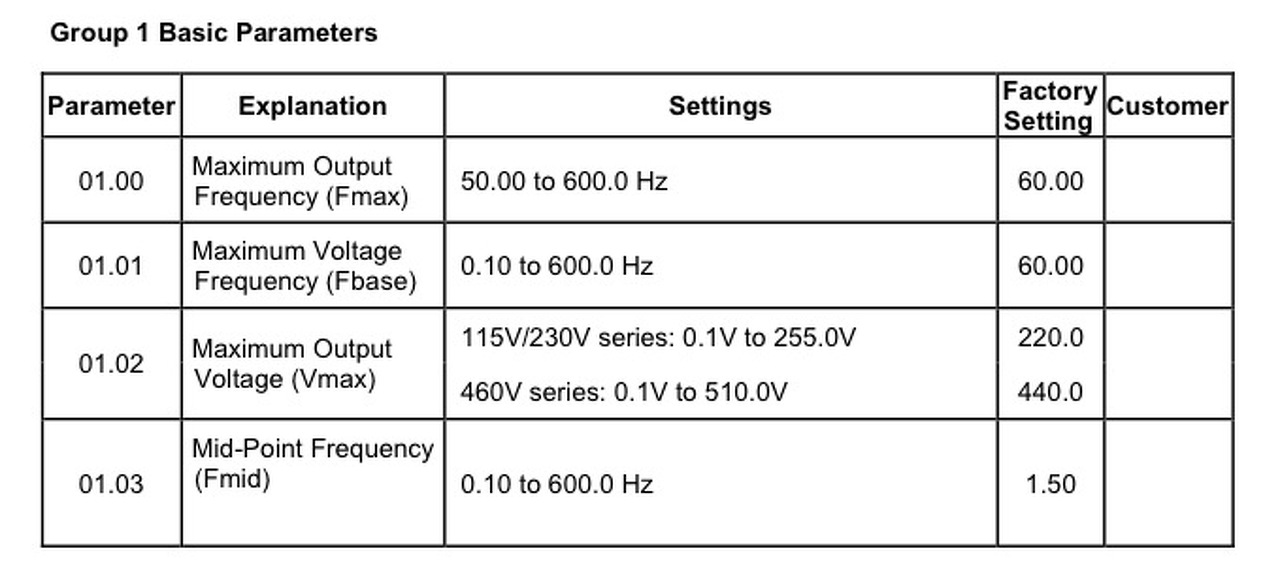 Group 1 Basic Parameters

| Parameter | Explanation | Settings | Factory Setting | Customer |
|---|---|---|---|---|
| 01.00 | Maximum Output Frequency (Fmax) | 50.00 to 600.0 Hz | 60.00 | |
| 01.01 | Maximum Voltage Frequency (Fbase) | 0.10 to 600.0 Hz | 60.00 | |
| 01.02 | Maximum Output Voltage (Vmax) | 115V/230V series: 0.1V to 255.0V | 220.0 | |
| | | 460V series: 0.1V to 510.0V | 440.0 | |
| 01.03 | Mid-Point Frequency (Fmid) | 0.10 to 600.0 Hz | 1.50 | |